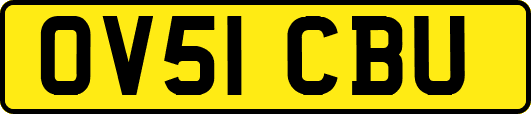 OV51 CBU